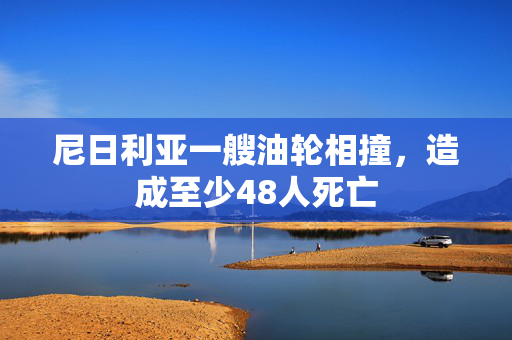 尼日利亚一艘油轮相撞，造成至少48人死亡